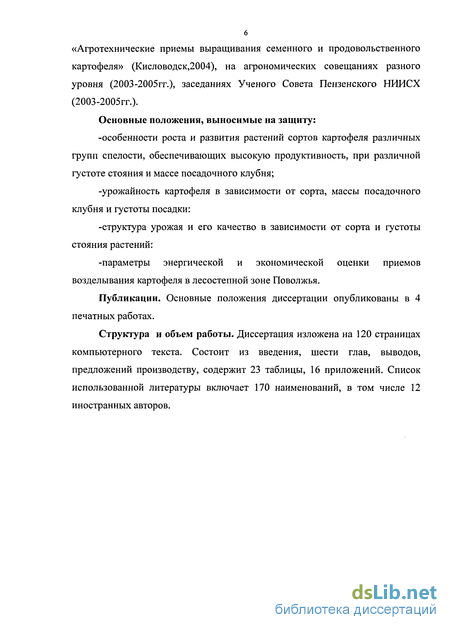 6

«Агротехнические приемы выращивания семенного и продовольственного картофеля» (Кисловодск,2004), на агрономических совещаниях разного уровня (2003-2005гг.), заседаниях Ученого Совета Пензенского НИИСХ (2003-2005гг.).

Основные положения, выносимые на защиту:

-особенности роста и развития растений сортов картофеля различных групп спелости, обеспечивающих высокую продуктивность, при различной густоте стояния и массе посадочного клубня;

-урожайность картофеля в зависимости от сорта, массы посадочного клубня и густоты посадки:

-структура урожая и его качество в зависимости от сорта и густоты стояния растений:

-параметры энергической и экономической оценки приемов возделывания картофеля в лесостепной зоне Поволжья.

Публикации. Основные положения диссертации опубликованы в 4 печатных работах.

Структура и объем работы. Диссертация изложена на 120 страницах компьютерного текста. Состоит из введения, шести глав, выводов, предложений производству, содержит 23 таблицы, 16 приложений. Список использованной литературы включает 170 наименований, в том числе 12 иностранных авторов.

dsLib.net
библиотека диссертаций